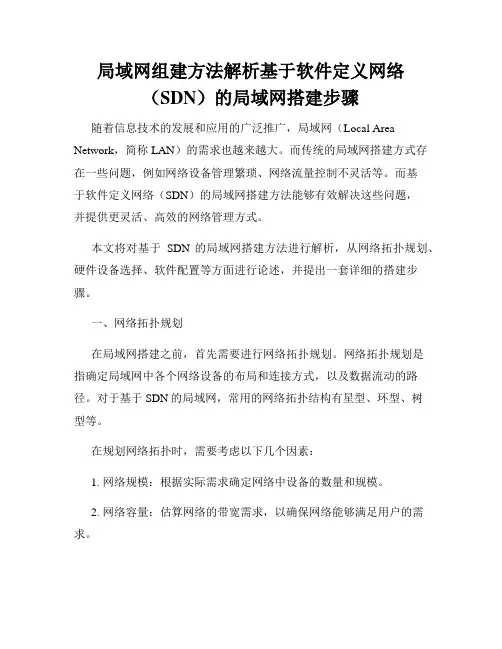 局域网组建方法解析基于软件定义网络（SDN）的局域网搭建步骤

随着信息技术的发展和应用的广泛推广，局域网（Local Area Network，简称 LAN）的需求也越来越大。而传统的局域网搭建方式存在一些问题，例如网络设备管理繁琐、网络流量控制不灵活等。而基于软件定义网络（SDN）的局域网搭建方法能够有效解决这些问题，并提供更灵活、高效的网络管理方式。

本文将对基于 SDN 的局域网搭建方法进行解析，从网络拓扑规划、硬件设备选择、软件配置等方面进行论述，并提出一套详细的搭建步骤。

一、网络拓扑规划

在局域网搭建之前，首先需要进行网络拓扑规划。网络拓扑规划是指确定局域网中各个网络设备的布局和连接方式，以及数据流动的路径。对于基于 SDN 的局域网，常用的网络拓扑结构有星型、环型、树型等。

在规划网络拓扑时，需要考虑以下几个因素：

1. 网络规模：根据实际需求确定网络中设备的数量和规模。

2. 网络容量：估算网络的带宽需求，以确保网络能够满足用户的需求。